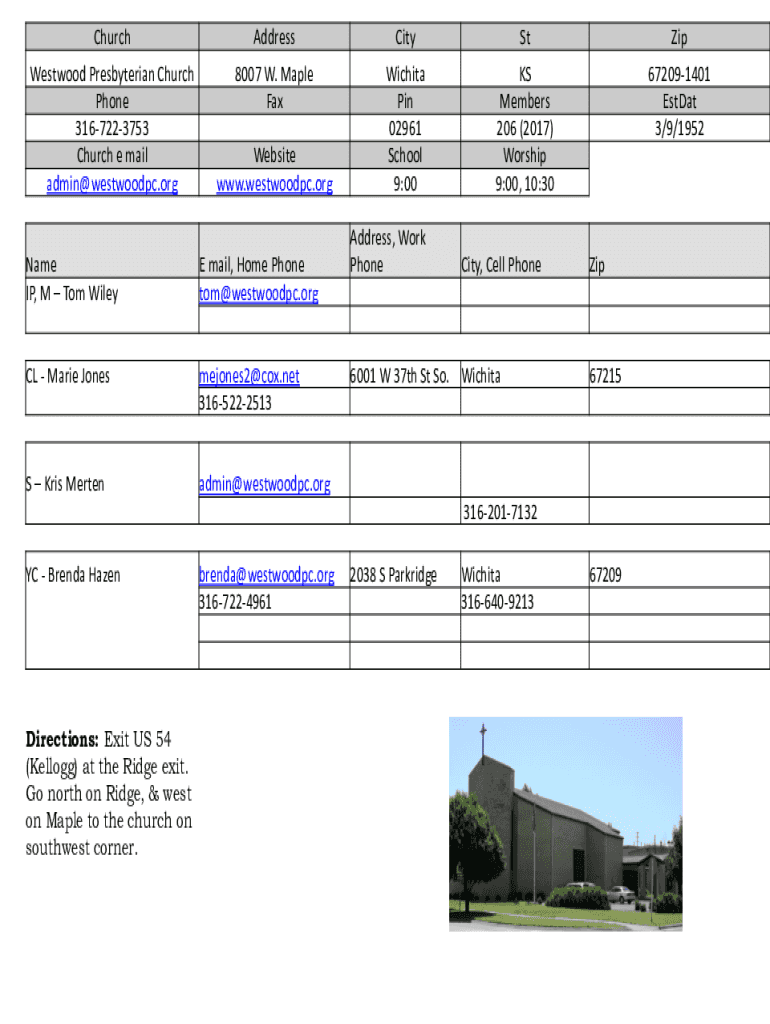 | Church | Address | City | St | Zip |
|---|---|---|---|---|
| Westwood Presbyterian Church | 8007 W. Maple | Wichita | KS | 67209-1401 |
| Phone | Fax | Pin | Members | EstDat |
| 316-722-3753 | | 02961 | 206 (2017) | 3/9/1952 |
| Church e mail | Website | School | Worship | |
| admin@westwoodpc.org | www.westwoodpc.org | 9:00 | 9:00, 10:30 | |

| Name | E mail, Home Phone | Address, Work Phone | City, Cell Phone | Zip |
|---|---|---|---|---|
| IP, M – Tom Wiley | tom@westwoodpc.org | | | |
| | | | | |

| | | | | |
|---|---|---|---|---|
| CL - Marie Jones | mejones2@cox.net | 6001 W 37th St So. | Wichita | 67215 |
| | 316-522-2513 | | | |

| | | | | |
|---|---|---|---|---|
| S – Kris Merten | admin@westwoodpc.org | | | |
| | | | 316-201-7132 | |

| | | | | |
|---|---|---|---|---|
| YC - Brenda Hazen | brenda@westwoodpc.org | 2038 S Parkridge | Wichita | 67209 |
| | 316-722-4961 | | 316-640-9213 | |
| | | | | |
| | | | | |

**Directions:** Exit US 54 (Kellogg) at the Ridge exit. Go north on Ridge, & west on Maple to the church on southwest corner.